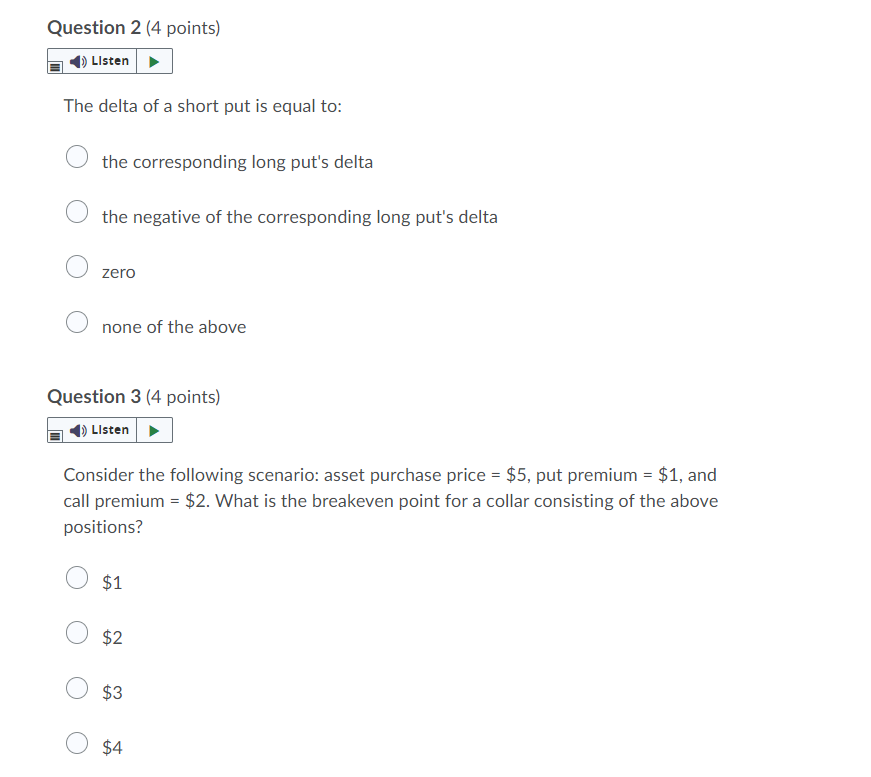 Question 2 (4 points)

Listen

The delta of a short put is equal to:

the corresponding long put's delta

the negative of the corresponding long put's delta

zero

none of the above

Question 3 (4 points)

Listen

Consider the following scenario: asset purchase price = \$5, put premium = \$1, and call premium = \$2. What is the breakeven point for a collar consisting of the above positions?

\$1

\$2

\$3

\$4